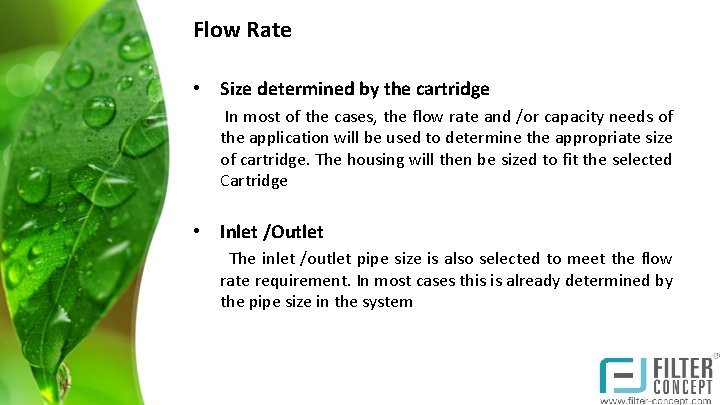 Flow Rate

• Size determined by the cartridge

In most of the cases, the flow rate and /or capacity needs of the application will be used to determine the appropriate size of cartridge. The housing will then be sized to fit the selected Cartridge

• Inlet /Outlet

The inlet /outlet pipe size is also selected to meet the flow rate requirement. In most cases this is already determined by the pipe size in the system

FILTER CONCEPT
www.filter-concept.com